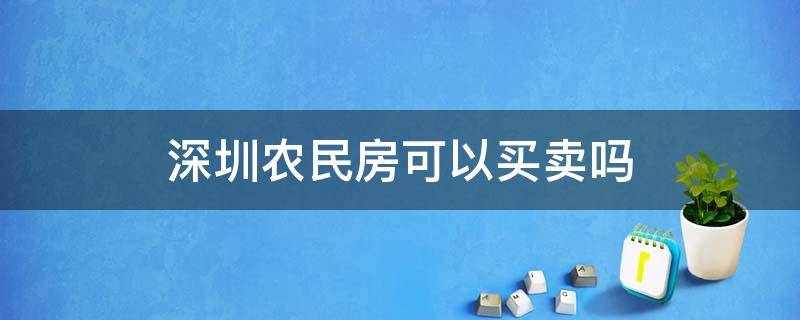 深圳农民房可以买卖吗